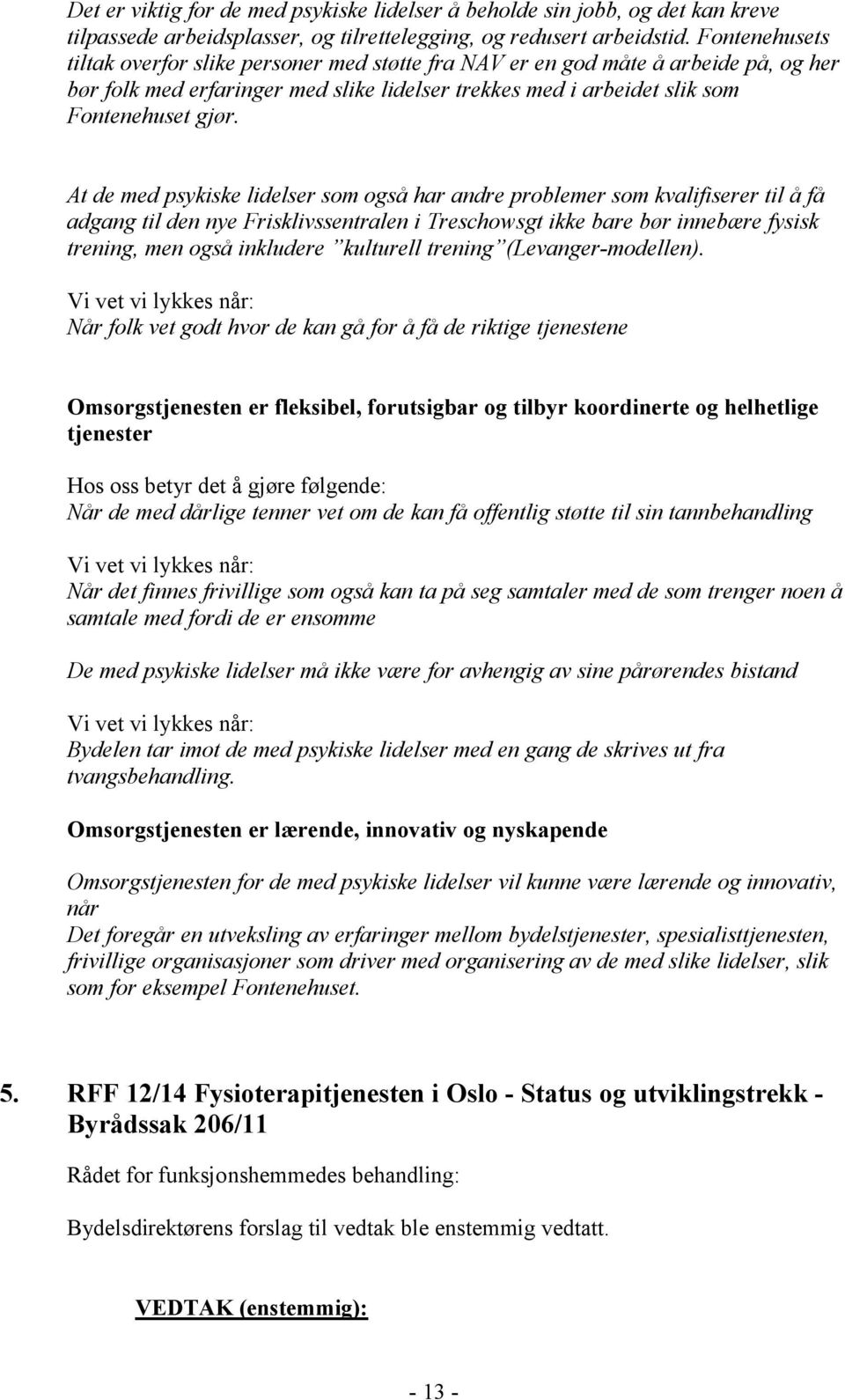 Det er viktig for de med psykiske lidelser å beholde sin jobb, og det kan kreve tilpassede arbeidsplasser, og tilrettelegging, og redusert arbeidstid. Fontenehusets tiltak overfor slike personer med støtte fra NAV er en god måte å arbeide på, og her bør folk med erfaringer med slike lidelser trekkes med i arbeidet slik som Fontenehuset gjør.

At de med psykiske lidelser som også har andre problemer som kvalifiserer til å få adgang til den nye Frisklivssentralen i Treschowsgt ikke bare bør innebære fysisk trening, men også inkludere ”kulturell trening”(Levanger-modellen).

Vi vet vi lykkes når:
Når folk vet godt hvor de kan gå for å få de riktige tjenestene

Omsorgstjenesten er fleksibel, forutsigbar og tilbyr koordinerte og helhetlige tjenester

Hos oss betyr det å gjøre følgende:
Når de med dårlige tenner vet om de kan få offentlig støtte til sin tannbehandling

Vi vet vi lykkes når:
Når det finnes frivillige som også kan ta på seg samtaler med de som trenger noen å samtale med fordi de er ensomme

De med psykiske lidelser må ikke være for avhengig av sine pårørendes bistand

Vi vet vi lykkes når:
Bydelen tar imot de med psykiske lidelser med en gang de skrives ut fra tvangsbehandling.

Omsorgstjenesten er lærende, innovativ og nyskapende

Omsorgstjenesten for de med psykiske lidelser vil kunne være lærende og innovativ, når
Det foregår en utveksling av erfaringer mellom bydelstjenester, spesialisttjenesten, frivillige organisasjoner som driver med organisering av de med slike lidelser, slik som for eksempel Fontenehuset.

5. RFF 12/14 Fysioterapitjenesten i Oslo - Status og utviklingstrekk - Byrådssak 206/11

Rådet for funksjonshemmedes behandling:

Bydelsdirektørens forslag til vedtak ble enstemmig vedtatt.

VEDTAK (enstemmig):

- 13 -